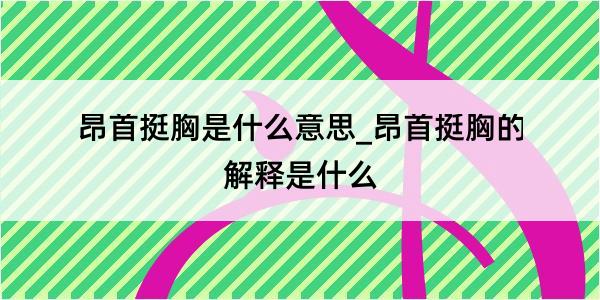 昂首挺胸是什么意思_昂首挺胸的解释是什么